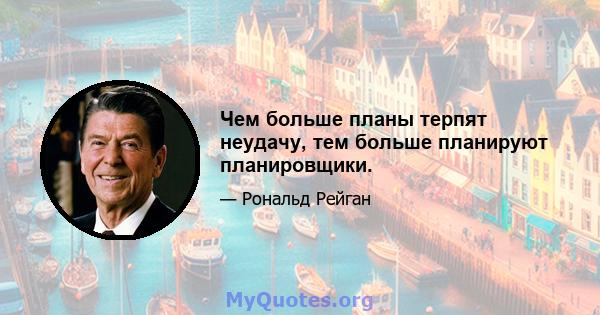 Чем больше планы терпят неудачу, тем больше планируют планировщики.

— Рональд Рейган

MyQuotes.org